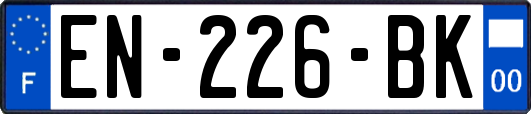 F
EN-226-BK
00